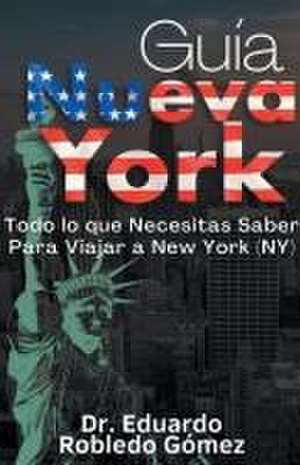 Guía
Nueva
York

Todo lo que Necesitas Saber Para Viajar a New York (NY)

Dr. Eduardo Robledo Gómez